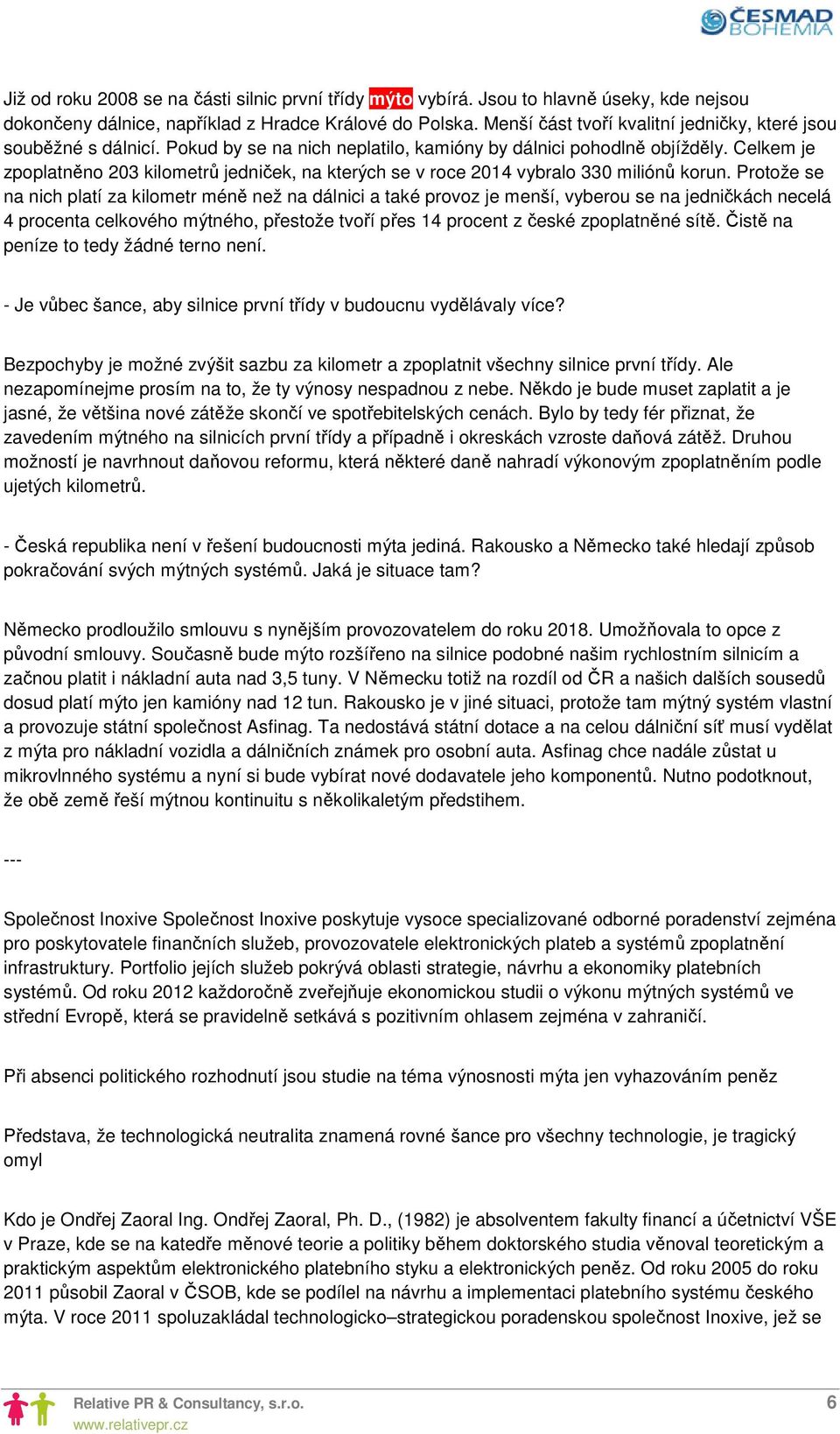 ČESMAD BOHEMIA

Již od roku 2008 se na části silnic první třídy mýto vybírá. Jsou to hlavně úseky, kde nejsou dokončeny dálnice, například z Hradce Králové do Polska. Menší část tvoří kvalitní jedničky, které jsou souběžné s dálnicí. Pokud by se na nich neplatilo, kamióny by dálnici pohodlně objížděly. Celkem je zpoplatněno 203 kilometrů jedniček, na kterých se v roce 2014 vybralo 330 miliónů korun. Protože se na nich platí za kilometr méně než na dálnici a také provoz je menší, vyberou se na jedničkách necelá 4 procenta celkového mýtného, přestože tvoří přes 14 procent z české zpoplatněné sítě. Čistě na peníze to tedy žádné terno není.

- Je vůbec šance, aby silnice první třídy v budoucnu vydělávaly více?

Bezpochyby je možné zvýšit sazbu za kilometr a zpoplatnit všechny silnice první třídy. Ale nezapomínejme prosím na to, že ty výnosy nespadnou z nebe. Někdo je bude muset zaplatit a je jasné, že většina nové zátěže skončí ve spotřebitelských cenách. Bylo by tedy fér přiznat, že zavedením mýtného na silnicích první třídy a případně i okreskách vzroste daňová zátěž. Druhou možností je navrhnout daňovou reformu, která některé daně nahradí výkonovým zpoplatněním podle ujetých kilometrů.

- Česká republika není v řešení budoucnosti mýta jediná. Rakousko a Německo také hledají způsob pokračování svých mýtných systémů. Jaká je situace tam?

Německo prodloužilo smlouvu s nynějším provozovatelem do roku 2018. Umožňovala to opce z původní smlouvy. Současně bude mýto rozšířeno na silnice podobné našim rychlostním silnicím a začnou platit i nákladní auta nad 3,5 tuny. V Německu totiž na rozdíl od ČR a našich dalších sousedů dosud platí mýto jen kamióny nad 12 tun. Rakousko je v jiné situaci, protože tam mýtný systém vlastní a provozuje státní společnost Asfinag. Ta nedostává státní dotace a na celou dálniční síť musí vydělat z mýta pro nákladní vozidla a dálničních známek pro osobní auta. Asfinag chce nadále zůstat u mikrovlnného systému a nyní si bude vybírat nové dodavatele jeho komponentů. Nutno podotknout, že obě země řeší mýtnou kontinuitu s několikaletým předstihem.

---

Společnost Inoxive Společnost Inoxive poskytuje vysoce specializované odborné poradenství zejména pro poskytovatele finančních služeb, provozovatele elektronických plateb a systémů zpoplatnění infrastruktury. Portfolio jejích služeb pokrývá oblasti strategie, návrhu a ekonomiky platebních systémů. Od roku 2012 každoročně zveřejňuje ekonomickou studii o výkonu mýtných systémů ve střední Evropě, která se pravidelně setkává s pozitivním ohlasem zejména v zahraničí.

Při absenci politického rozhodnutí jsou studie na téma výnosnosti mýta jen vyhazováním peněz

Představa, že technologická neutralita znamená rovné šance pro všechny technologie, je tragický omyl

Kdo je Ondřej Zaoral Ing. Ondřej Zaoral, Ph. D., (1982) je absolventem fakulty financí a účetnictví VŠE v Praze, kde se na katedře měnové teorie a politiky během doktorského studia věnoval teoretickým a praktickým aspektům elektronického platebního styku a elektronických peněz. Od roku 2005 do roku 2011 působil Zaoral v ČSOB, kde se podílel na návrhu a implementaci platebního systému českého mýta. V roce 2011 spoluzakládal technologicko–strategickou poradenskou společnost Inoxive, jež se

Relative PR & Consultancy, s.r.o.
www.relativepr.cz
6